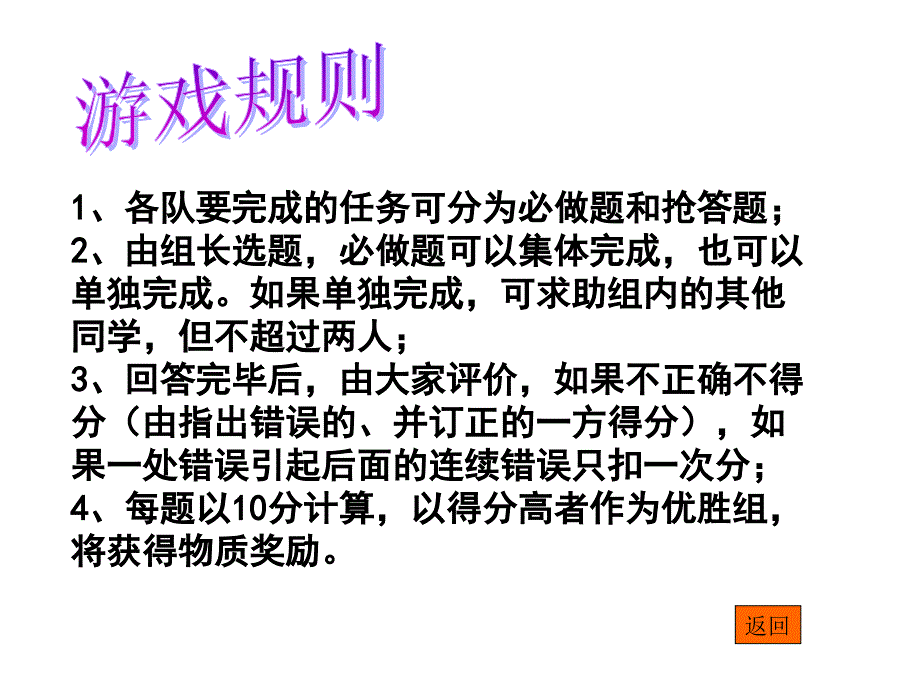 游戏规则

1、各队要完成的任务可分为必做题和抢答题；
2、由组长选题，必做题可以集体完成，也可以单独完成。如果单独完成，可求助组内的其他同学，但不超过两人；
3、回答完毕后，由大家评价，如果不正确不得分（由指出错误的、并订正的一方得分），如果一处错误引起后面的连续错误只扣一次分；
4、每题以10分计算，以得分高者作为优胜组，将获得物质奖励。

返回